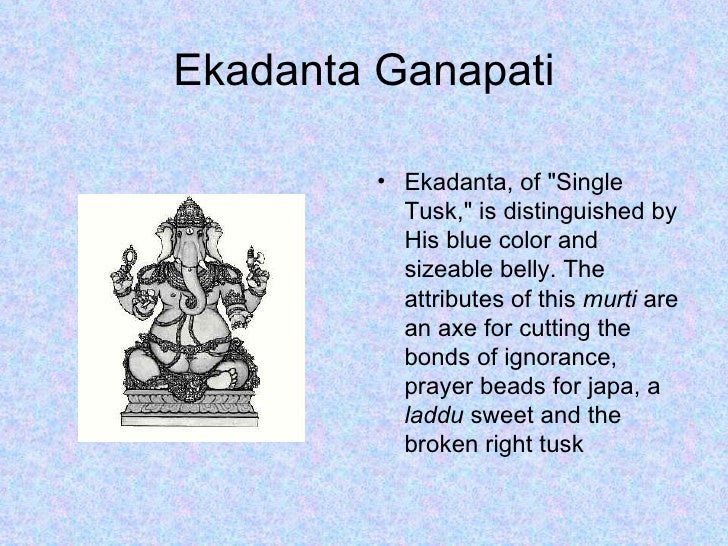 Ekadanta Ganapati

• Ekadanta, of "Single Tusk," is distinguished by His blue color and sizeable belly. The attributes of this murti are an axe for cutting the bonds of ignorance, prayer beads for japa, a laddu sweet and the broken right tusk